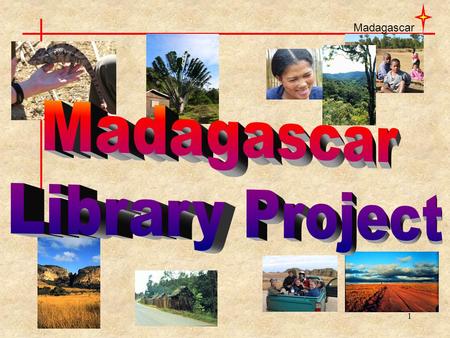 Madagascar

Madagascar Library Project

1